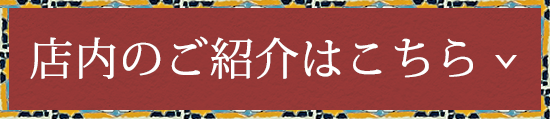 店内のご紹介はこちら